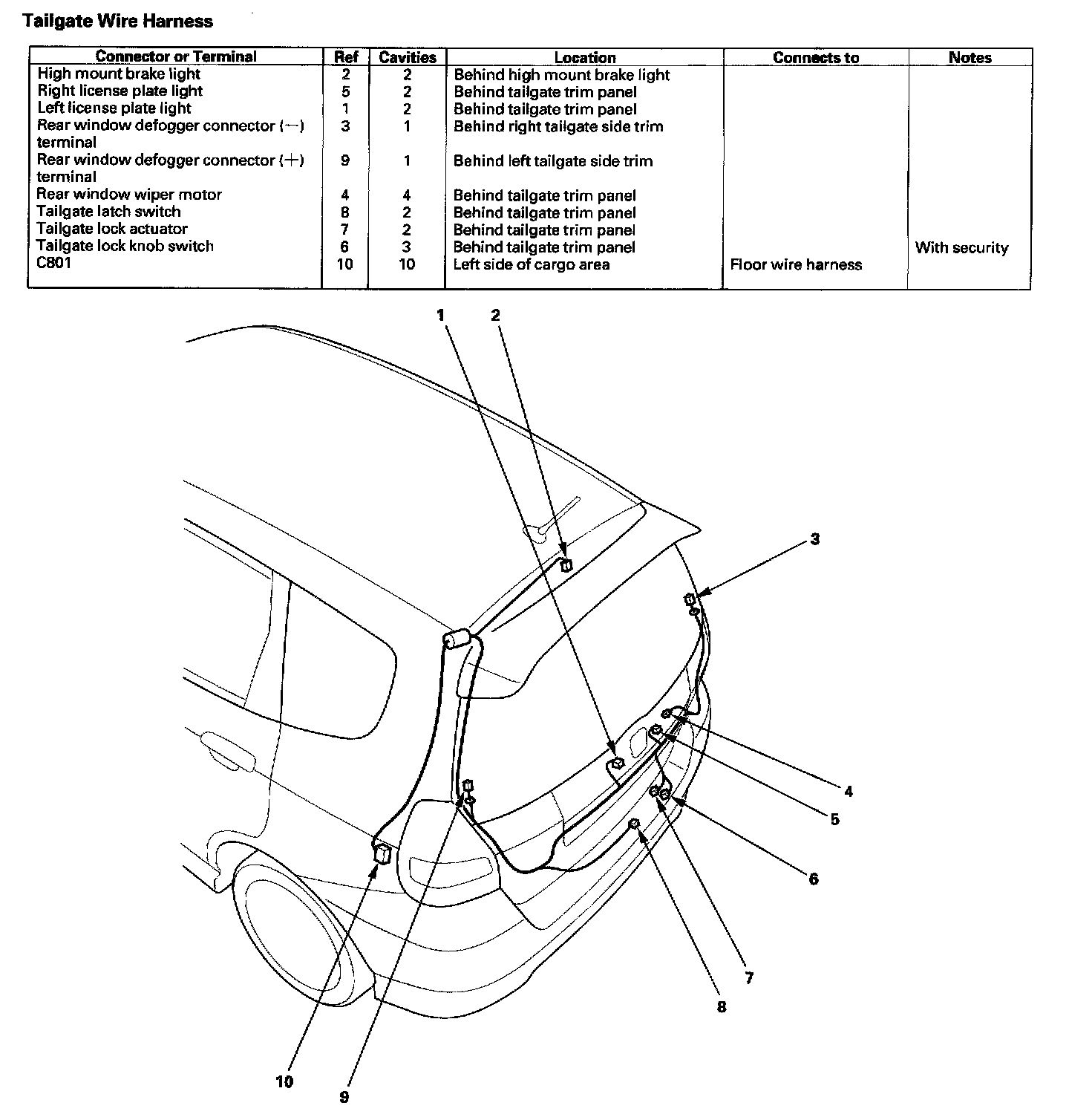 Tailgate Wire Harness

| Connector or Terminal | Ref | Cavities | Location | Connects to | Notes |
|---|---|---|---|---|---|
| High mount brake light | 2 | 2 | Behind high mount brake light | | |
| Right license plate light | 5 | 2 | Behind tailgate trim panel | | |
| Left license plate light | 1 | 2 | Behind tailgate trim panel | | |
| Rear window defogger connector (−) terminal | 3 | 1 | Behind right tailgate side trim | | |
| Rear window defogger connector (+) terminal | 9 | 1 | Behind left tailgate side trim | | |
| Rear window wiper motor | 4 | 4 | Behind tailgate trim panel | | |
| Tailgate latch switch | 8 | 2 | Behind tailgate trim panel | | |
| Tailgate lock actuator | 7 | 2 | Behind tailgate trim panel | | |
| Tailgate lock knob switch | 6 | 3 | Behind tailgate trim panel | | With security |
| C801 | 10 | 10 | Left side of cargo area | Floor wire harness | |

1
2
3
4
5
6
7
8
10
9